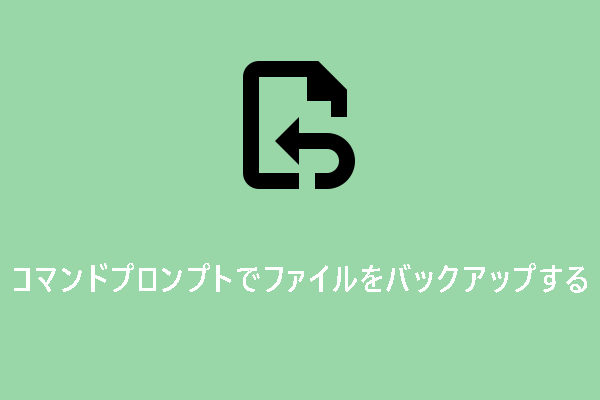 コマンドプロンプトでファイルをバックアップする